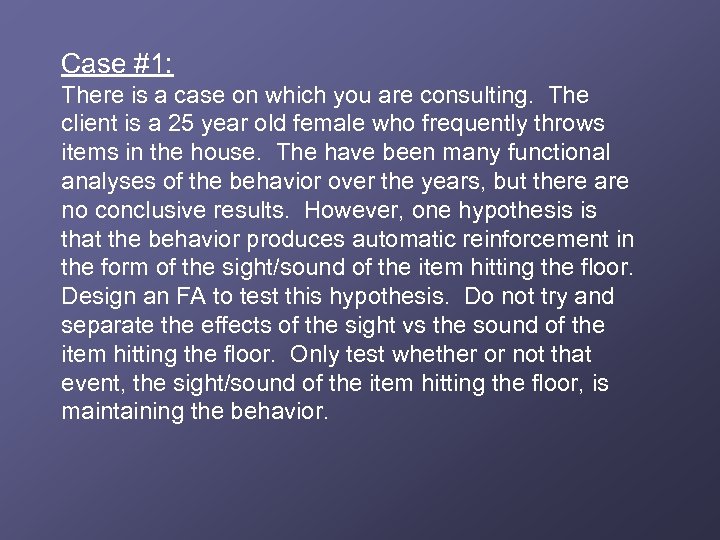 Case #1:
There is a case on which you are consulting. The client is a 25 year old female who frequently throws items in the house. The have been many functional analyses of the behavior over the years, but there are no conclusive results. However, one hypothesis is that the behavior produces automatic reinforcement in the form of the sight/sound of the item hitting the floor. Design an FA to test this hypothesis. Do not try and separate the effects of the sight vs the sound of the item hitting the floor. Only test whether or not that event, the sight/sound of the item hitting the floor, is maintaining the behavior.